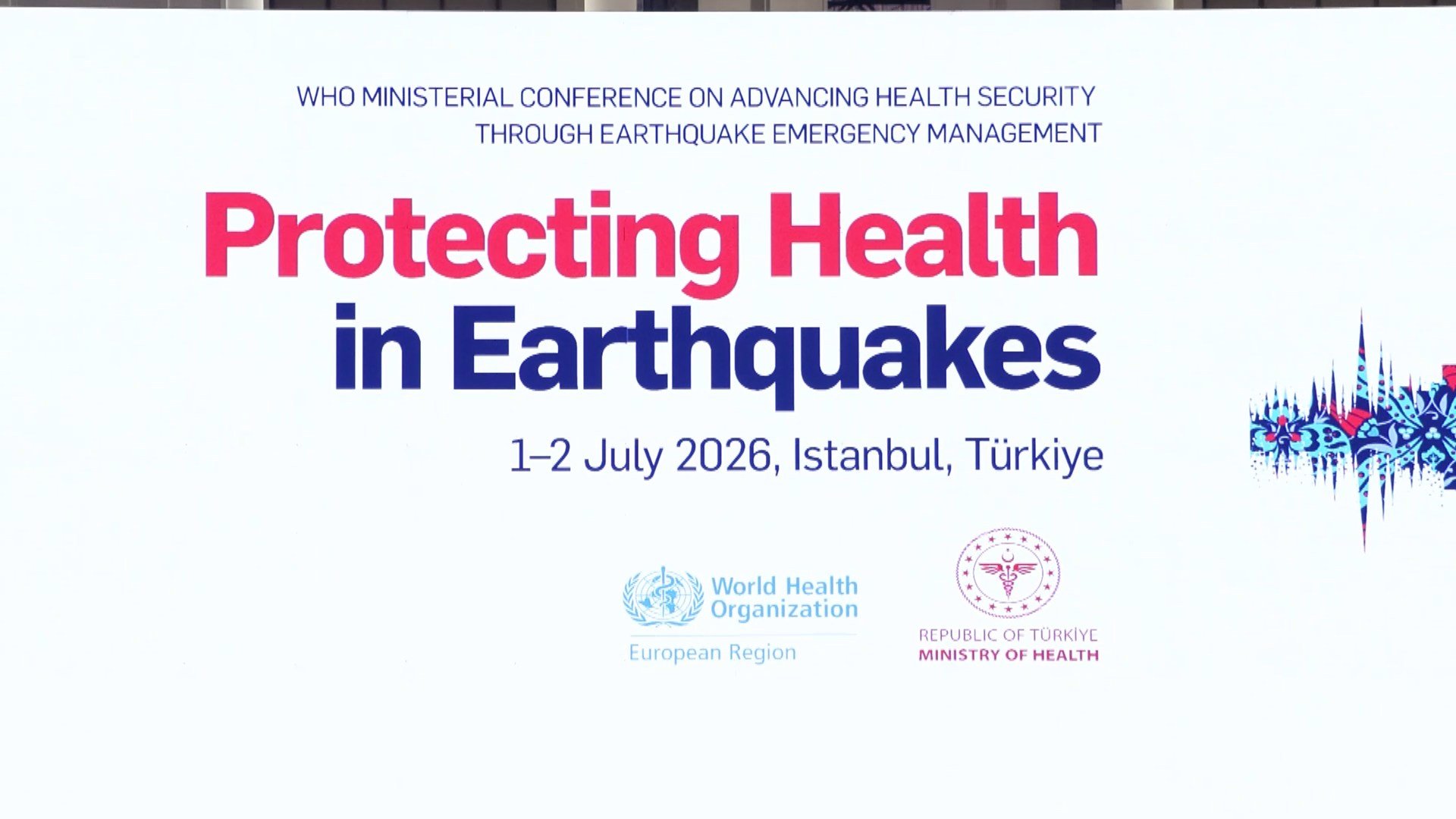 WHO MINISTERIAL CONFERENCE ON ADVANCING HEALTH SECURITY THROUGH EARTHQUAKE EMERGENCY MANAGEMENT

Protecting Health in Earthquakes

1–2 July 2026, Istanbul, Türkiye

World Health Organization
European Region

REPUBLIC OF TÜRKİYE
MINISTRY OF HEALTH